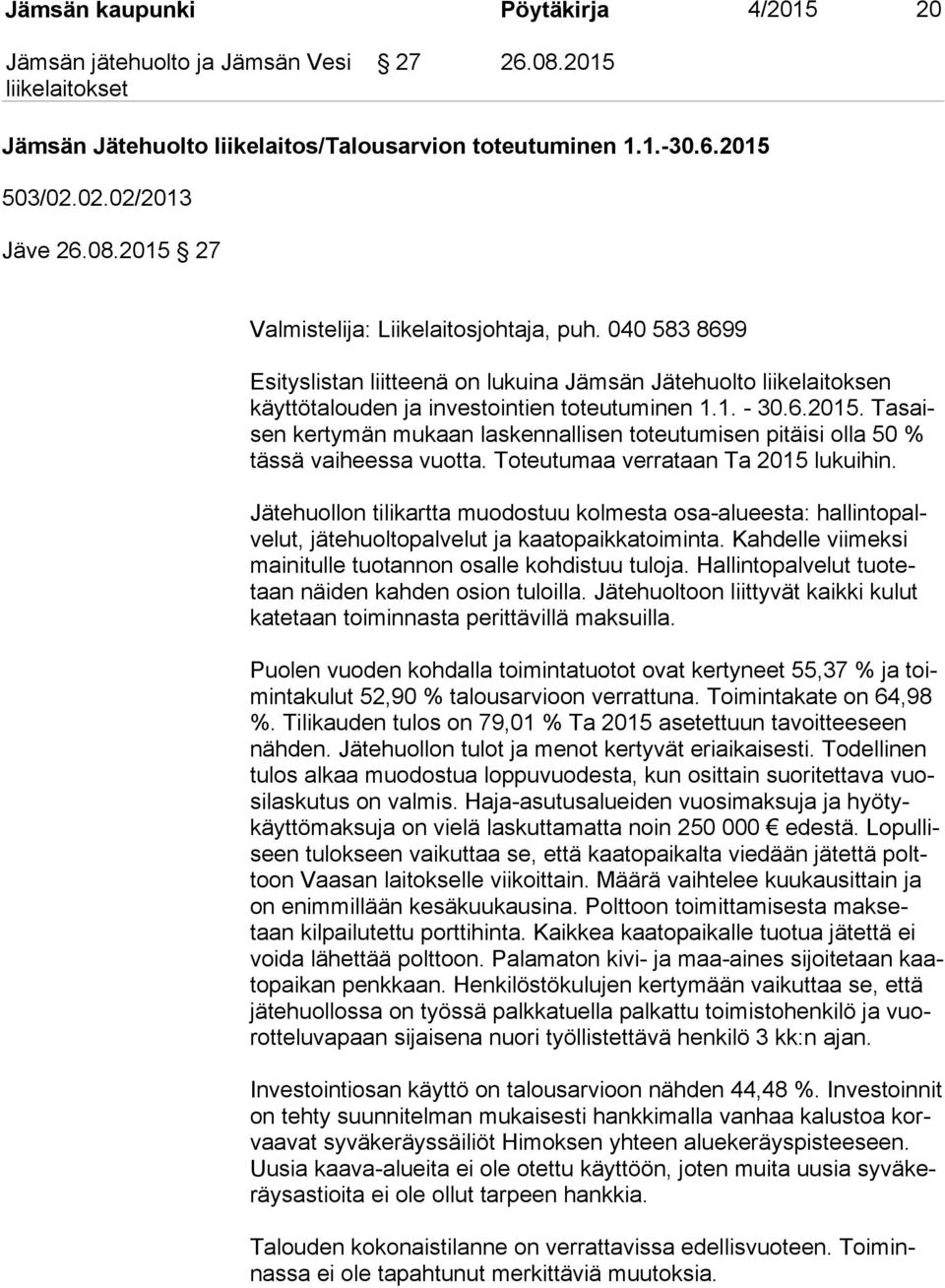 Jämsän kaupunki Pöytäkirja 4/2015 20

Jämsän jätehuolto ja Jämsän Vesi liikelaitokset § 27 26.08.2015

Jämsän Jätehuolto liikelaitos/Talousarvion toteutuminen 1.1.-30.6.2015

503/02.02.02/2013

Jäve 26.08.2015 § 27

Valmistelija: Liikelaitosjohtaja, puh. 040 583 8699

Esityslistan liitteenä on lukuina Jämsän Jätehuolto liikelaitoksen käyttötalouden ja investointien toteutuminen 1.1. - 30.6.2015. Tasaisen kertymän mukaan laskennallisen toteutumisen pitäisi olla 50 % tässä vaiheessa vuotta. Toteutumaa verrataan Ta 2015 lukuihin.

Jätehuollon tilikartta muodostuu kolmesta osa-alueesta: hallintopalvelut, jätehuoltopalvelut ja kaatopaikkatoiminta. Kahdelle viimeksi mainitulle tuotannon osalle kohdistuu tuloja. Hallintopalvelut tuotetaan näiden kahden osion tuloilla. Jätehuoltoon liittyvät kaikki kulut katetaan toiminnasta perittävillä maksuilla.

Puolen vuoden kohdalla toimintatuotot ovat kertyneet 55,37 % ja toimintakulut 52,90 % talousarvioon verrattuna. Toimintakate on 64,98 %. Tilikauden tulos on 79,01 % Ta 2015 asetettuun tavoitteeseen nähden. Jätehuollon tulot ja menot kertyvät eriaikaisesti. Todellinen tulos alkaa muodostua loppuvuodesta, kun osittain suoritettava vuosilaskutus on valmis. Haja-asutusalueiden vuosimaksuja ja hyötykäyttömaksuja on vielä laskuttamatta noin 250 000 € edestä. Lopulliseen tulokseen vaikuttaa se, että kaatopaikalta viedään jätettä polttoon Vaasan laitokselle viikoittain. Määrä vaihtelee kuukausittain ja on enimmillään kesäkuukausina. Polttoon toimittamisesta maksetaan kilpailutettu porttihinta. Kaikkea kaatopaikalle tuotua jätettä ei voida lähettää polttoon. Palamaton kivi- ja maa-aines sijoitetaan kaatopaikan penkkaan. Henkilöstökulujen kertymään vaikuttaa se, että jätehuollossa on työssä palkkatuella palkattu toimistohenkilö ja vuorotteluvapaan sijaisena nuori työllistettävä henkilö 3 kk:n ajan.

Investointiosan käyttö on talousarvioon nähden 44,48 %. Investoinnit on tehty suunnitelman mukaisesti hankkimalla vanhaa kalustoa korvaavat syväkeräyssäiliöt Himoksen yhteen aluekeräyspisteeseen. Uusia kaava-alueita ei ole otettu käyttöön, joten muita uusia syväkeräysastioita ei ole ollut tarpeen hankkia.

Talouden kokonaistilanne on verrattavissa edellisvuoteen. Toiminnassa ei ole tapahtunut merkittäviä muutoksia.